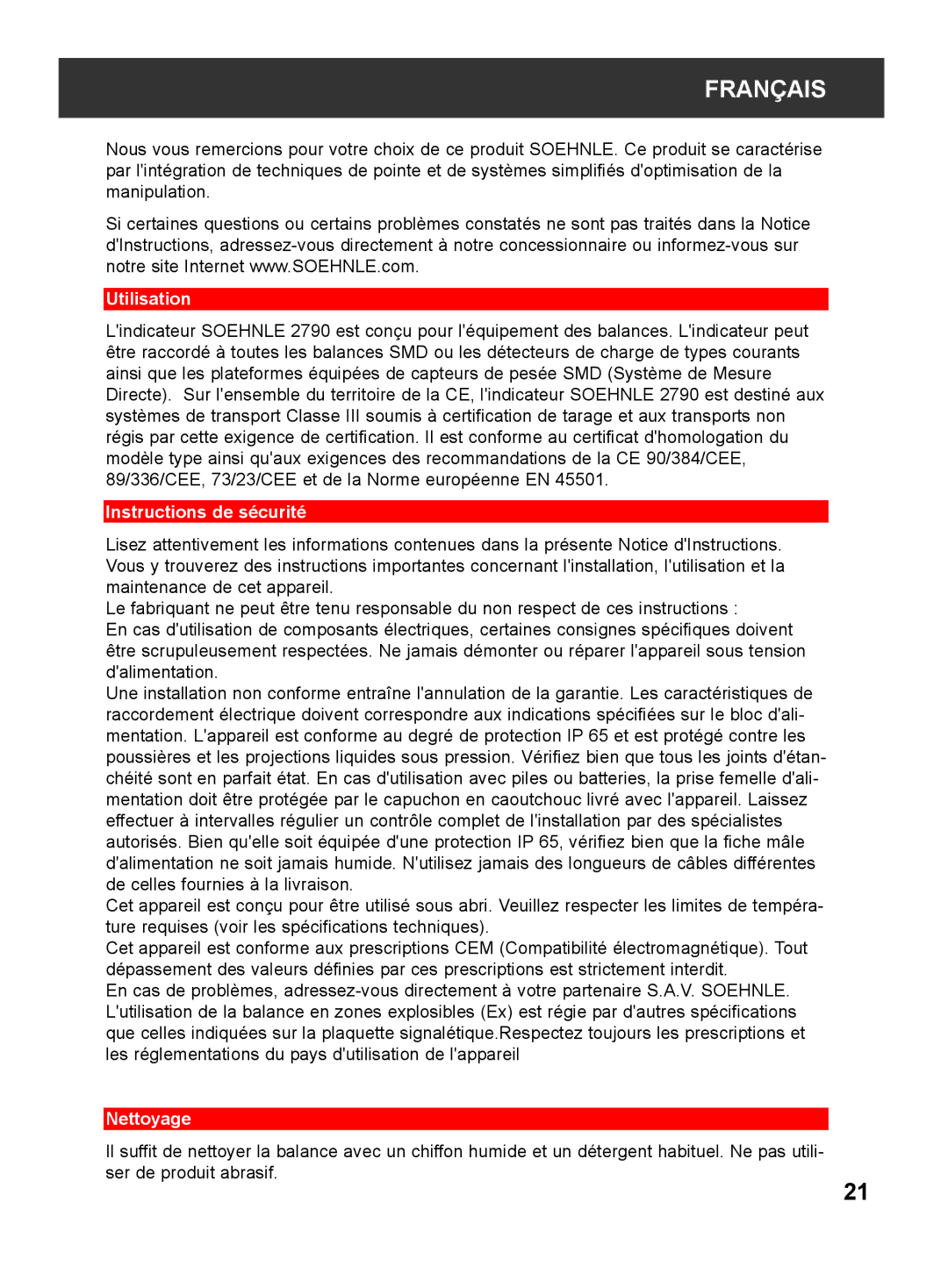 FRANÇAIS

Nous vous remercions pour votre choix de ce produit SOEHNLE. Ce produit se caractérise par l'intégration de techniques de pointe et de systèmes simplifiés d'optimisation de la manipulation.

Si certaines questions ou certains problèmes constatés ne sont pas traités dans la Notice d'Instructions, adressez-vous directement à notre concessionnaire ou informez-vous sur notre site Internet www.SOEHNLE.com.

Utilisation

L'indicateur SOEHNLE 2790 est conçu pour l'équipement des balances. L'indicateur peut être raccordé à toutes les balances SMD ou les détecteurs de charge de types courants ainsi que les plateformes équipées de capteurs de pesée SMD (Système de Mesure Directe). Sur l'ensemble du territoire de la CE, l'indicateur SOEHNLE 2790 est destiné aux systèmes de transport Classe III soumis à certification de tarage et aux transports non régis par cette exigence de certification. Il est conforme au certificat d'homologation du modèle type ainsi qu'aux exigences des recommandations de la CE 90/384/CEE, 89/336/CEE, 73/23/CEE et de la Norme européenne EN 45501.

Instructions de sécurité

Lisez attentivement les informations contenues dans la présente Notice d'Instructions. Vous y trouverez des instructions importantes concernant l'installation, l'utilisation et la maintenance de cet appareil.
Le fabriquant ne peut être tenu responsable du non respect de ces instructions :
En cas d'utilisation de composants électriques, certaines consignes spécifiques doivent être scrupuleusement respectées. Ne jamais démonter ou réparer l'appareil sous tension d'alimentation.
Une installation non conforme entraîne l'annulation de la garantie. Les caractéristiques de raccordement électrique doivent correspondre aux indications spécifiées sur le bloc d'alimentation. L'appareil est conforme au degré de protection IP 65 et est protégé contre les poussières et les projections liquides sous pression. Vérifiez bien que tous les joints d'étanchéité sont en parfait état. En cas d'utilisation avec piles ou batteries, la prise femelle d'alimentation doit être protégée par le capuchon en caoutchouc livré avec l'appareil. Laissez effectuer à intervalles régulier un contrôle complet de l'installation par des spécialistes autorisés. Bien qu'elle soit équipée d'une protection IP 65, vérifiez bien que la fiche mâle d'alimentation ne soit jamais humide. N'utilisez jamais des longueurs de câbles différentes de celles fournies à la livraison.
Cet appareil est conçu pour être utilisé sous abri. Veuillez respecter les limites de température requises (voir les spécifications techniques).
Cet appareil est conforme aux prescriptions CEM (Compatibilité électromagnétique). Tout dépassement des valeurs définies par ces prescriptions est strictement interdit.
En cas de problèmes, adressez-vous directement à votre partenaire S.A.V. SOEHNLE.
L'utilisation de la balance en zones explosibles (Ex) est régie par d'autres spécifications que celles indiquées sur la plaquette signalétique.Respectez toujours les prescriptions et les réglementations du pays d'utilisation de l'appareil

Nettoyage

Il suffit de nettoyer la balance avec un chiffon humide et un détergent habituel. Ne pas utiliser de produit abrasif.

21